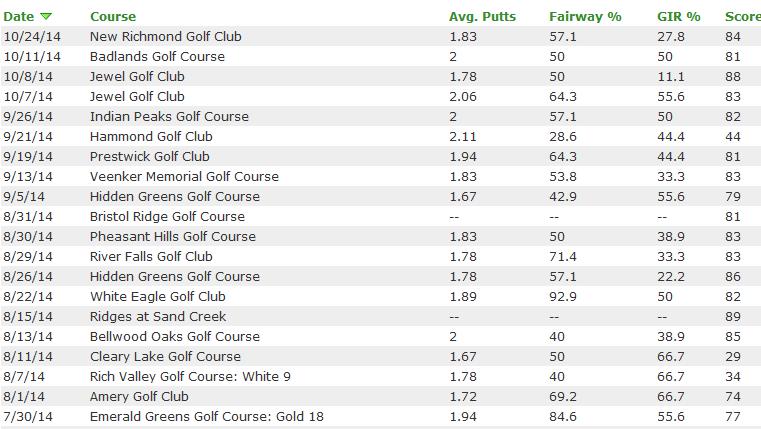 | Date | Course | Avg. Putts | Fairway % | GIR % | Score |
|---|---|---|---|---|---|
| 10/24/14 | New Richmond Golf Club | 1.83 | 57.1 | 27.8 | 84 |
| 10/11/14 | Badlands Golf Course | 2 | 50 | 50 | 81 |
| 10/8/14 | Jewel Golf Club | 1.78 | 50 | 11.1 | 88 |
| 10/7/14 | Jewel Golf Club | 2.06 | 64.3 | 55.6 | 83 |
| 9/26/14 | Indian Peaks Golf Course | 2 | 57.1 | 50 | 82 |
| 9/21/14 | Hammond Golf Club | 2.11 | 28.6 | 44.4 | 44 |
| 9/19/14 | Prestwick Golf Club | 1.94 | 64.3 | 44.4 | 81 |
| 9/13/14 | Veenker Memorial Golf Course | 1.83 | 53.8 | 33.3 | 83 |
| 9/5/14 | Hidden Greens Golf Course | 1.67 | 42.9 | 55.6 | 79 |
| 8/31/14 | Bristol Ridge Golf Course | -- | -- | -- | 81 |
| 8/30/14 | Pheasant Hills Golf Course | 1.83 | 50 | 38.9 | 83 |
| 8/29/14 | River Falls Golf Club | 1.78 | 71.4 | 33.3 | 83 |
| 8/26/14 | Hidden Greens Golf Course | 1.78 | 57.1 | 22.2 | 86 |
| 8/22/14 | White Eagle Golf Club | 1.89 | 92.9 | 50 | 82 |
| 8/15/14 | Ridges at Sand Creek | -- | -- | -- | 89 |
| 8/13/14 | Bellwood Oaks Golf Course | 2 | 40 | 38.9 | 85 |
| 8/11/14 | Cleary Lake Golf Course | 1.67 | 50 | 66.7 | 29 |
| 8/7/14 | Rich Valley Golf Course: White 9 | 1.78 | 40 | 66.7 | 34 |
| 8/1/14 | Amery Golf Club | 1.72 | 69.2 | 66.7 | 74 |
| 7/30/14 | Emerald Greens Golf Course: Gold 18 | 1.94 | 84.6 | 55.6 | 77 |